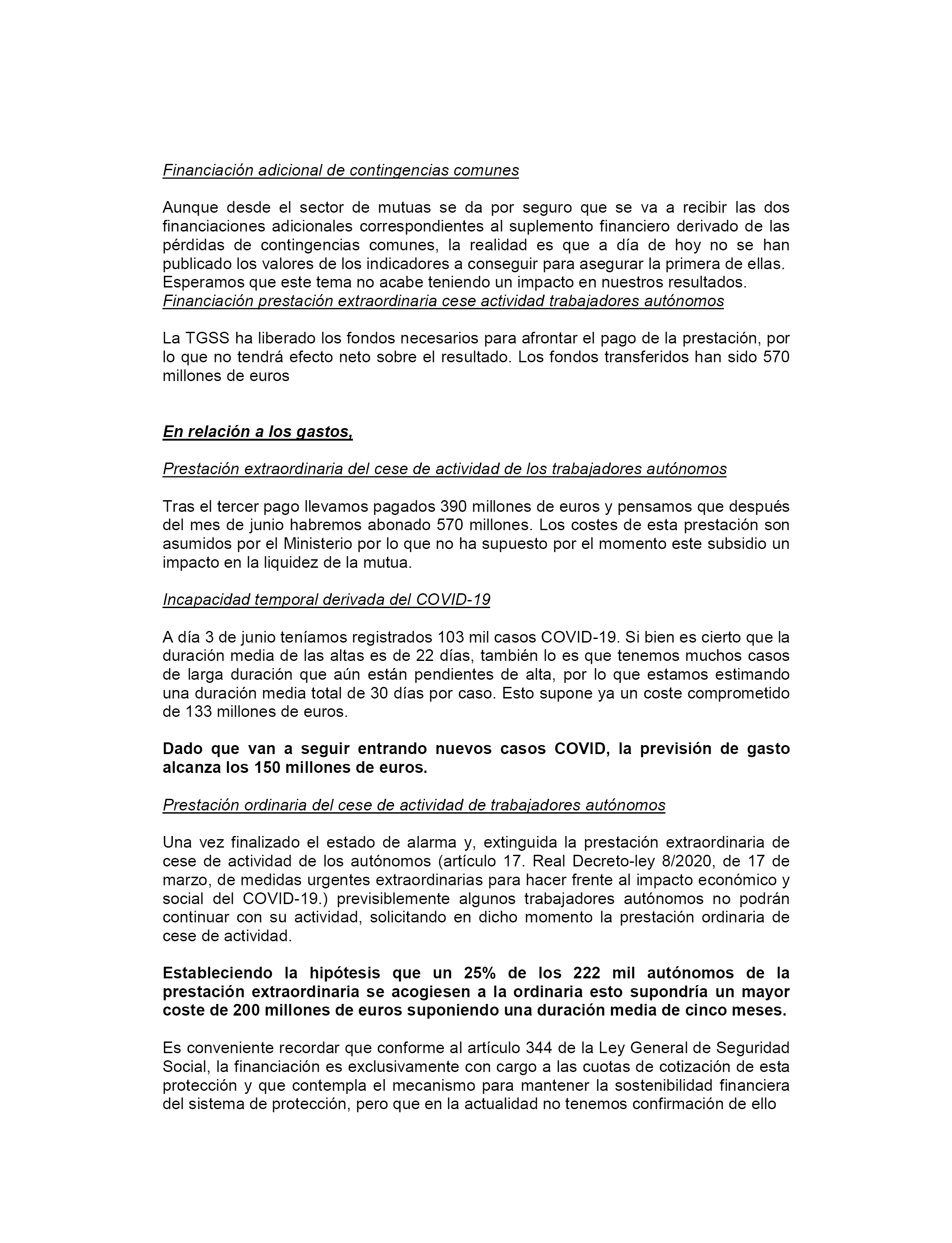 Financiación adicional de contingencias comunes

Aunque desde el sector de mutuas se da por seguro que se va a recibir las dos financiaciones adicionales correspondientes al suplemento financiero derivado de las pérdidas de contingencias comunes, la realidad es que a día de hoy no se han publicado los valores de los indicadores a conseguir para asegurar la primera de ellas. Esperamos que este tema no acabe teniendo un impacto en nuestros resultados.
Financiación prestación extraordinaria cese actividad trabajadores autónomos

La TGSS ha liberado los fondos necesarios para afrontar el pago de la prestación, por lo que no tendrá efecto neto sobre el resultado. Los fondos transferidos han sido 570 millones de euros

En relación a los gastos,

Prestación extraordinaria del cese de actividad de los trabajadores autónomos

Tras el tercer pago llevamos pagados 390 millones de euros y pensamos que después del mes de junio habremos abonado 570 millones. Los costes de esta prestación son asumidos por el Ministerio por lo que no ha supuesto por el momento este subsidio un impacto en la liquidez de la mutua.

Incapacidad temporal derivada del COVID-19

A día 3 de junio teníamos registrados 103 mil casos COVID-19. Si bien es cierto que la duración media de las altas es de 22 días, también lo es que tenemos muchos casos de larga duración que aún están pendientes de alta, por lo que estamos estimando una duración media total de 30 días por caso. Esto supone ya un coste comprometido de 133 millones de euros.

Dado que van a seguir entrando nuevos casos COVID, la previsión de gasto alcanza los 150 millones de euros.

Prestación ordinaria del cese de actividad de trabajadores autónomos

Una vez finalizado el estado de alarma y, extinguida la prestación extraordinaria de cese de actividad de los autónomos (artículo 17. Real Decreto-ley 8/2020, de 17 de marzo, de medidas urgentes extraordinarias para hacer frente al impacto económico y social del COVID-19.) previsiblemente algunos trabajadores autónomos no podrán continuar con su actividad, solicitando en dicho momento la prestación ordinaria de cese de actividad.

Estableciendo la hipótesis que un 25% de los 222 mil autónomos de la prestación extraordinaria se acogiesen a la ordinaria esto supondría un mayor coste de 200 millones de euros suponiendo una duración media de cinco meses.

Es conveniente recordar que conforme al artículo 344 de la Ley General de Seguridad Social, la financiación es exclusivamente con cargo a las cuotas de cotización de esta protección y que contempla el mecanismo para mantener la sostenibilidad financiera del sistema de protección, pero que en la actualidad no tenemos confirmación de ello